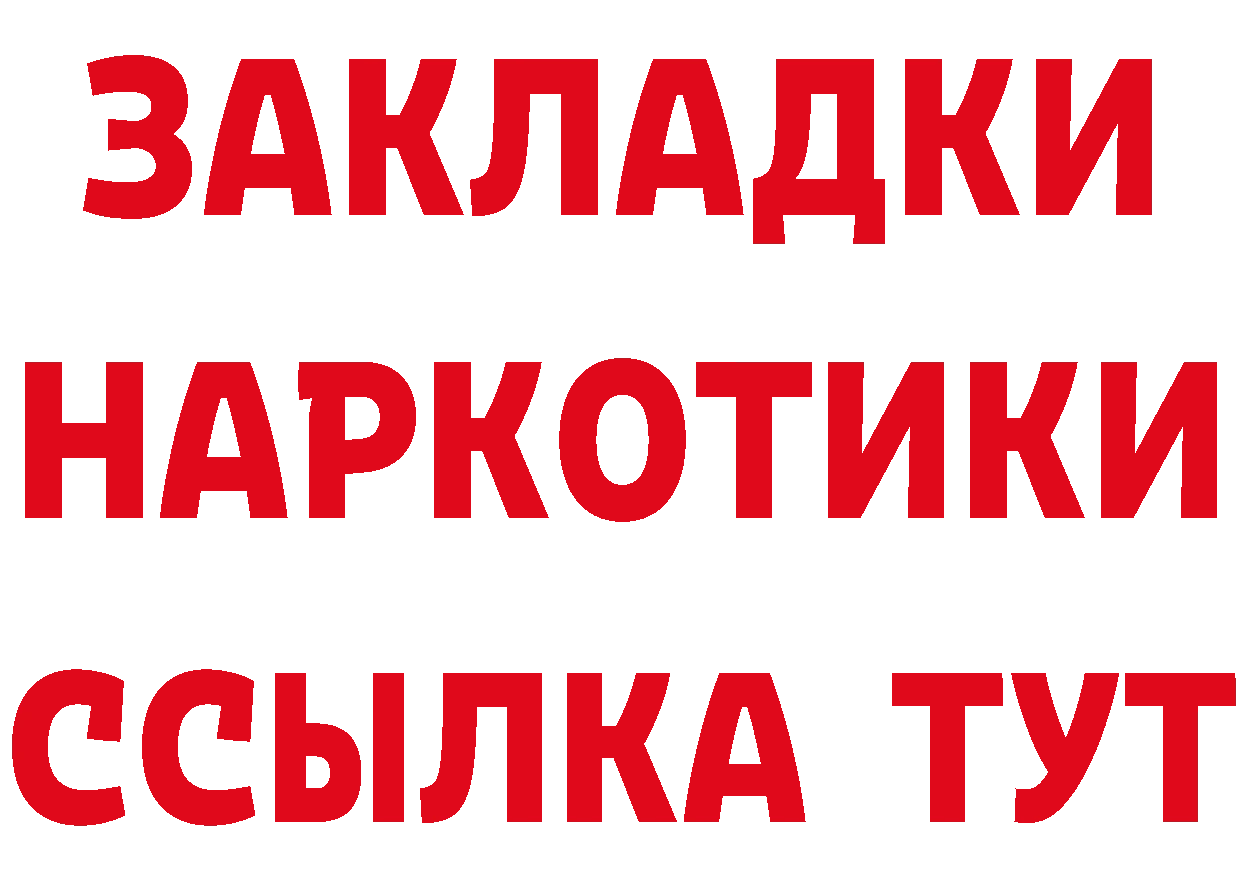 ЗАКЛАДКИ
НАРКОТИКИ
ССЫЛКА ТУТ